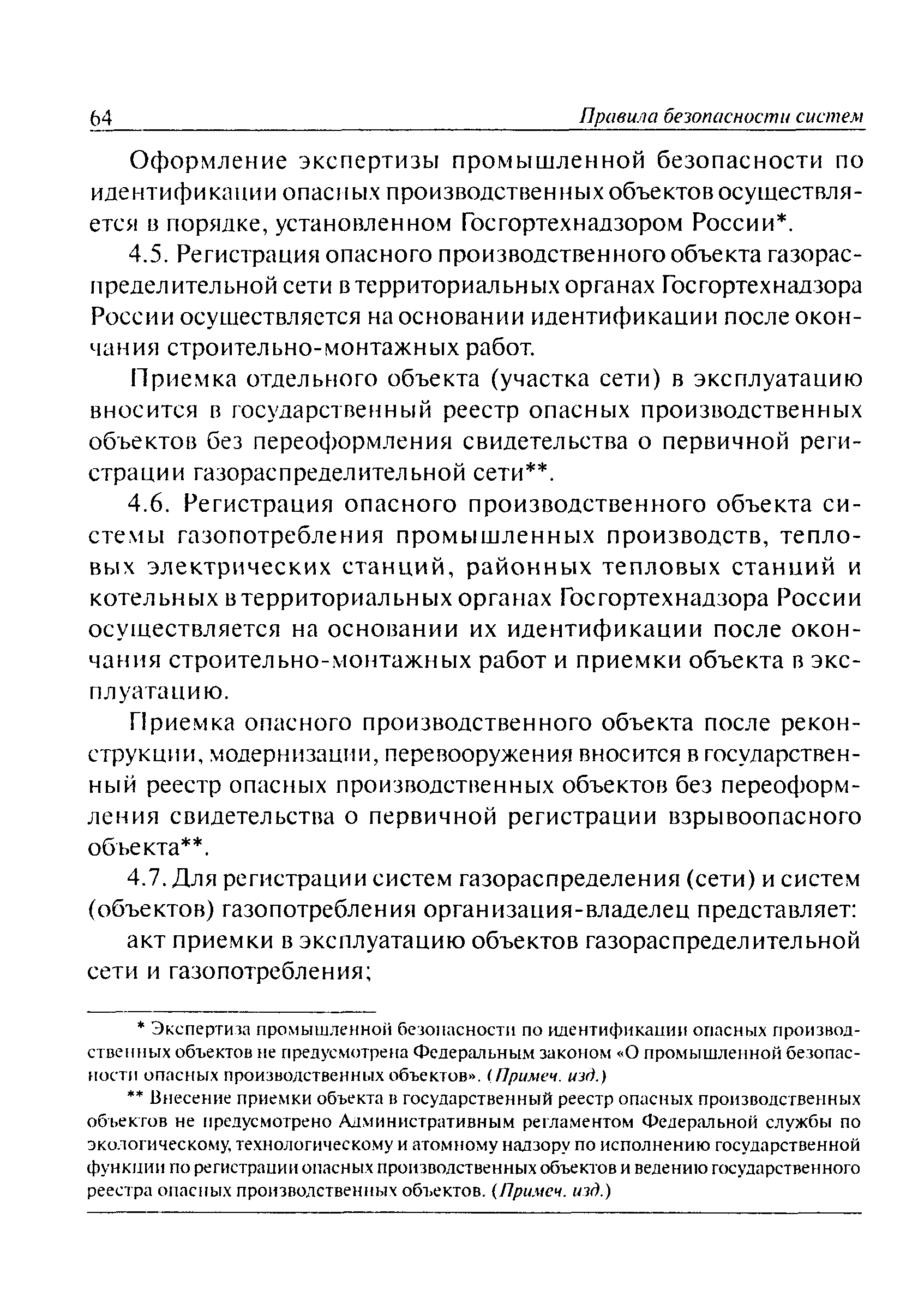 64 Правила безопасности систем

Оформление экспертизы промышленной безопасности по идентификации опасных производственных объектов осуществляется в порядке, установленном Госгортехнадзором России*.

4.5. Регистрация опасного производственного объекта газораспределительной сети в территориальных органах Госгортехнадзора России осуществляется на основании идентификации после окончания строительно-монтажных работ.

Приемка отдельного объекта (участка сети) в эксплуатацию вносится в государственный реестр опасных производственных объектов без переоформления свидетельства о первичной регистрации газораспределительной сети**.

4.6. Регистрация опасного производственного объекта системы газопотребления промышленных производств, тепловых электрических станций, районных тепловых станций и котельных в территориальных органах Госгортехнадзора России осуществляется на основании их идентификации после окончания строительно-монтажных работ и приемки объекта в эксплуатацию.

Приемка опасного производственного объекта после реконструкции, модернизации, перевооружения вносится в государственный реестр опасных производственных объектов без переоформления свидетельства о первичной регистрации взрывоопасного объекта**.

4.7. Для регистрации систем газораспределения (сети) и систем (объектов) газопотребления организация-владелец представляет:

акт приемки в эксплуатацию объектов газораспределительной сети и газопотребления;

* Экспертиза промышленной безопасности по идентификации опасных производственных объектов не предусмотрена Федеральным законом «О промышленной безопасности опасных производственных объектов». (Примеч. изд.)

** Внесение приемки объекта в государственный реестр опасных производственных объектов не предусмотрено Административным регламентом Федеральной службы по экологическому, технологическому и атомному надзору по исполнению государственной функции по регистрации опасных производственных объектов и ведению государственного реестра опасных производственных объектов. (Примеч. изд.)